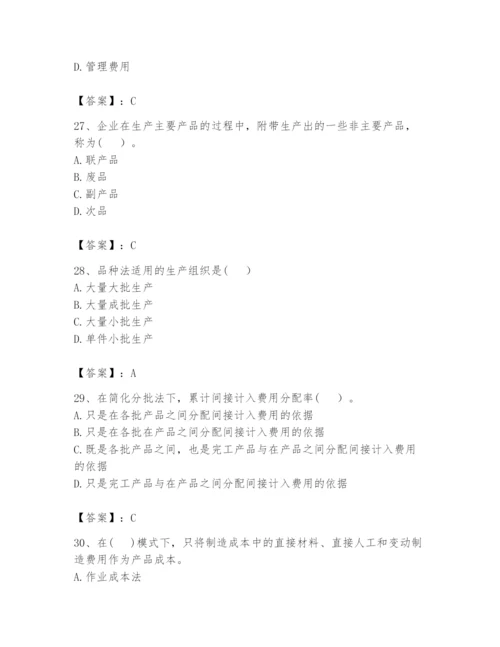 D.管理费用

【答案】：C

27、企业在生产主要产品的过程中，附带生产出的一些非主要产品，称为(　)。
A.联产品
B.废品
C.副产品
D.次品

【答案】：C

28、品种法适用的生产组织是(　)
A.大量大批生产
B.大量成批生产
C.大量小批生产
D.单件小批生产

【答案】：A

29、在简化分批法下，累计间接计入费用分配率(　)。
A.只是在各批产品之间分配间接计入费用的依据
B.只是在各批在产品之间分配间接计入费用的依据
C.既是各批产品之间，也是完工产品与在产品之间分配间接计入费用的依据
D.只是完工产品与在产品之间分配间接计入费用的依据

【答案】：C

30、在(　)模式下，只将制造成本中的直接材料、直接人工和变动制造费用作为产品成本。
A.作业成本法